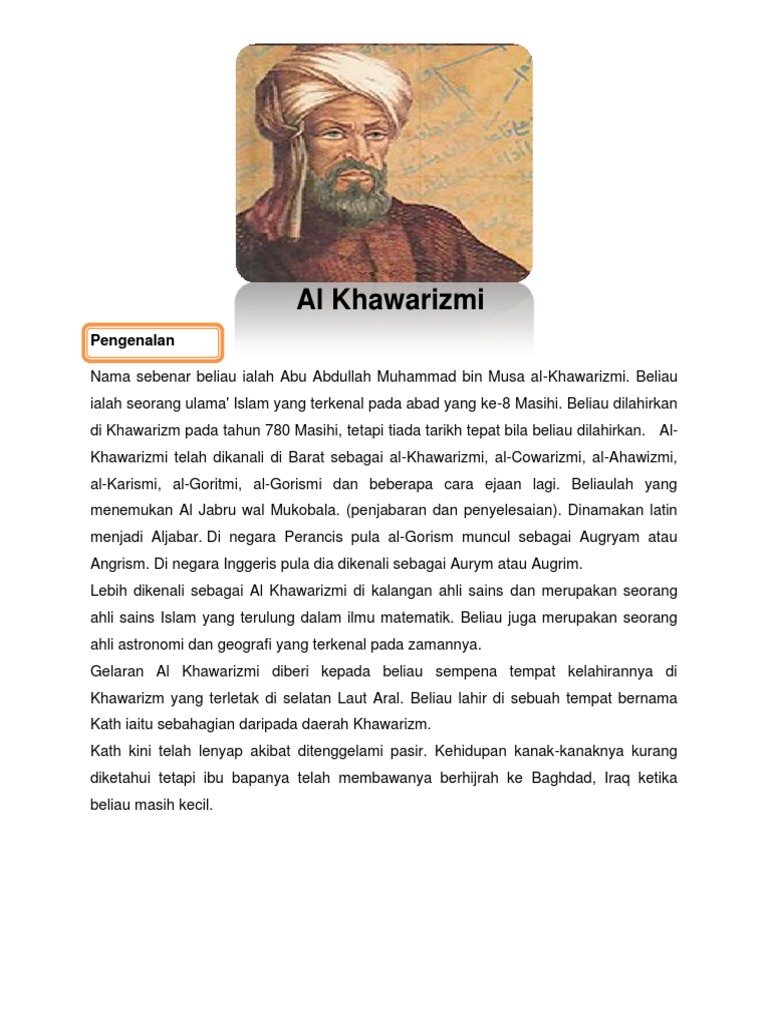 Al Khawarizmi

Pengenalan

Nama sebenar beliau ialah Abu Abdullah Muhammad bin Musa al-Khawarizmi. Beliau ialah seorang ulama' Islam yang terkenal pada abad yang ke-8 Masihi. Beliau dilahirkan di Khawarizm pada tahun 780 Masihi, tetapi tiada tarikh tepat bila beliau dilahirkan. Al-Khawarizmi telah dikanali di Barat sebagai al-Khawarizmi, al-Cowarizmi, al-Ahawizmi, al-Karismi, al-Goritmi, al-Gorismi dan beberapa cara ejaan lagi. Beliaulah yang menemukan Al Jabru wal Mukobala. (penjabaran dan penyelesaian). Dinamakan latin menjadi Aljabar. Di negara Perancis pula al-Gorism muncul sebagai Augryam atau Angrism. Di negara Inggeris pula dia dikenali sebagai Aurym atau Augrim.
Lebih dikenali sebagai Al Khawarizmi di kalangan ahli sains dan merupakan seorang ahli sains Islam yang terulung dalam ilmu matematik. Beliau juga merupakan seorang ahli astronomi dan geografi yang terkenal pada zamannya.
Gelaran Al Khawarizmi diberi kepada beliau sempena tempat kelahirannya di Khawarizm yang terletak di selatan Laut Aral. Beliau lahir di sebuah tempat bernama Kath iaitu sebahagian daripada daerah Khawarizm.
Kath kini telah lenyap akibat ditenggelami pasir. Kehidupan kanak-kanaknya kurang diketahui tetapi ibu bapanya telah membawanya berhijrah ke Baghdad, Iraq ketika beliau masih kecil.